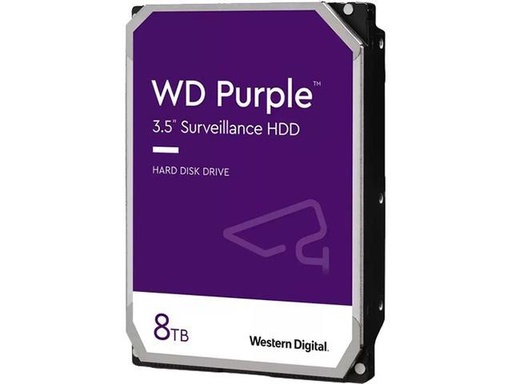 WD Purple™
3.5" Surveillance HDD

HARD DISK DRIVE

8TB

Western Digital.